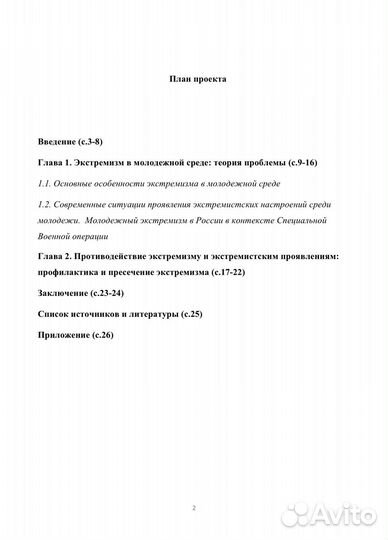 План проекта

Введение (с.3-8)

Глава 1. Экстремизм в молодежной среде: теория проблемы (с.9-16)

1.1. Основные особенности экстремизма в молодежной среде

1.2. Современные ситуации проявления экстремистских настроений среди молодежи. Молодежный экстремизм в России в контексте Специальной Военной операции

Глава 2. Противодействие экстремизму и экстремистским проявлениям: профилактика и пресечение экстремизма (с.17-22)

Заключение (с.23-24)

Список источников и литературы (с.25)

Приложение (с.26)

2

Avito